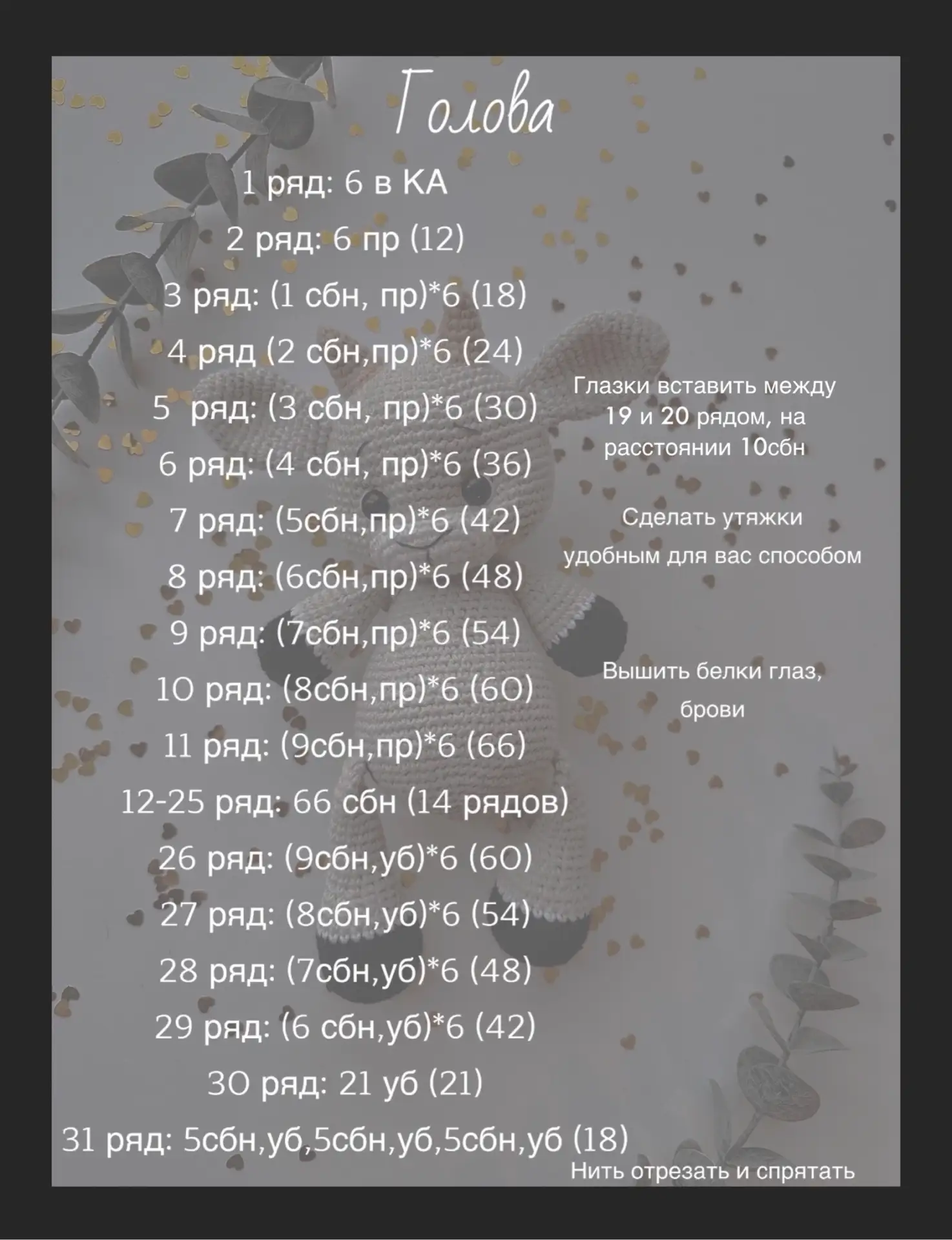 Голова

1 ряд: 6 в КА

2 ряд: 6 пр (12)

3 ряд: (1 сбн, пр)*6 (18)

4 ряд (2 сбн,пр)*6 (24)

5 ряд: (3 сбн, пр)*6 (30)

6 ряд: (4 сбн, пр)*6 (36)

7 ряд: (5сбн,пр)*6 (42)

8 ряд: (6сбн,пр)*6 (48)

9 ряд: (7сбн,пр)*6 (54)

10 ряд: (8сбн,пр)*6 (60)

11 ряд: (9сбн,пр)*6 (66)

12-25 ряд: 66 сбн (14 рядов)

26 ряд: (9сбн,уб)*6 (60)

27 ряд: (8сбн,уб)*6 (54)

28 ряд: (7сбн,уб)*6 (48)

29 ряд: (6 сбн,уб)*6 (42)

30 ряд: 21 уб (21)

31 ряд: 5сбн,уб,5сбн,уб,5сбн,уб (18)

Глазки вставить между 19 и 20 рядом, на расстоянии 10сбн

Сделать утяжки удобным для вас способом

Вышить белки глаз, брови

Нить отрезать и спрятать